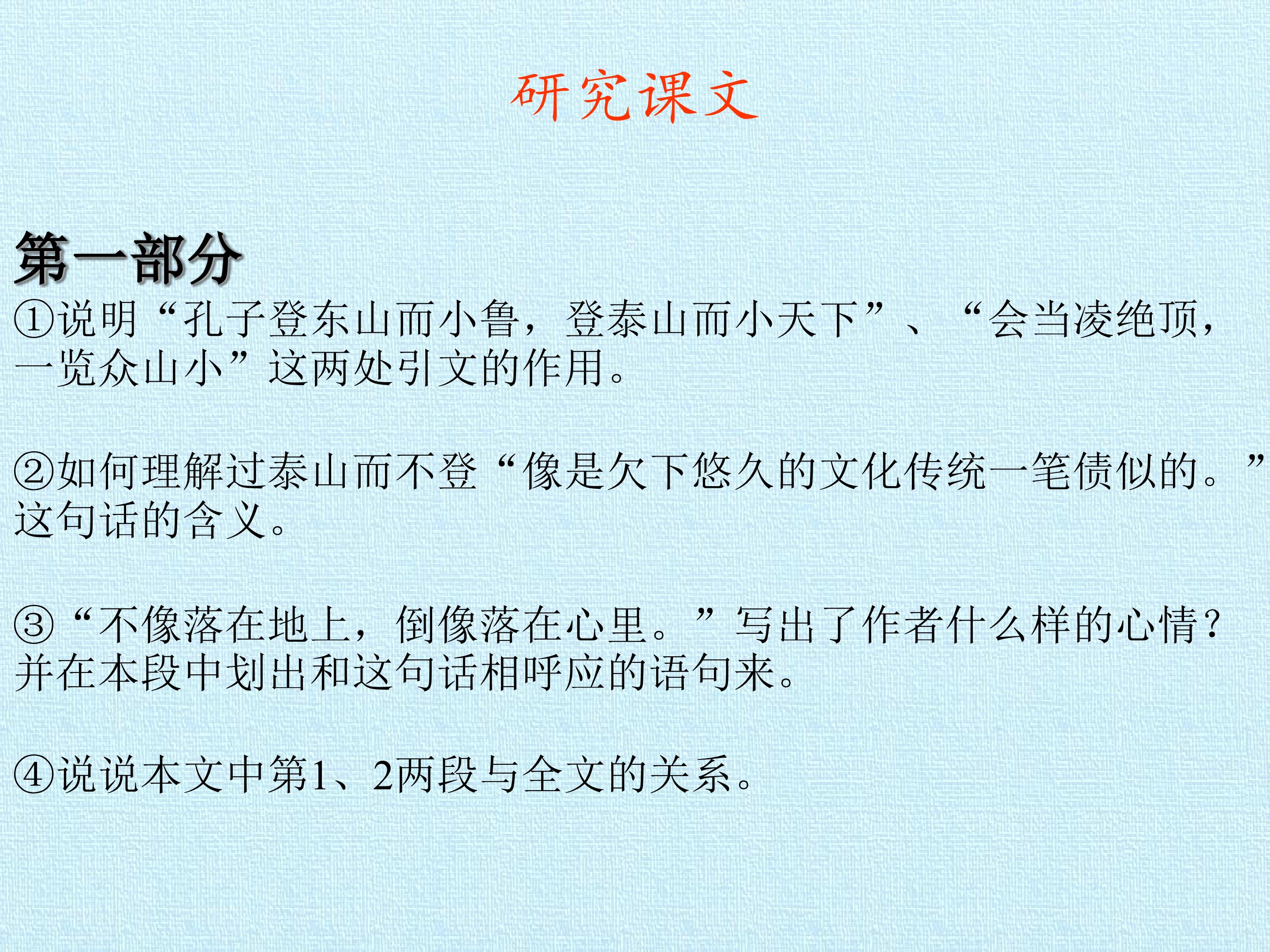 研究课文

第一部分

①说明“孔子登东山而小鲁，登泰山而小天下”、“会当凌绝顶，一览众山小”这两处引文的作用。

②如何理解过泰山而不登“像是欠下悠久的文化传统一笔债似的。”这句话的含义。

③“不像落在地上，倒像落在心里。”写出了作者什么样的心情？并在本段中划出和这句话相呼应的语句来。

④说说本文中第1、2两段与全文的关系。